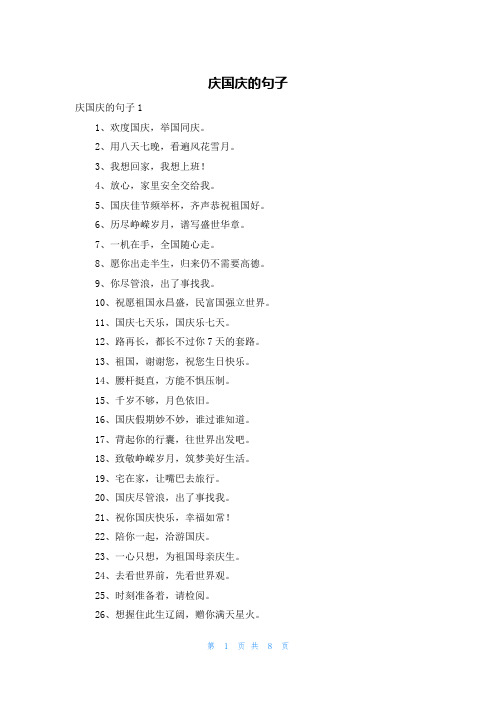 庆国庆的句子

庆国庆的句子 1

1、欢度国庆，举国同庆。

2、用八天七晚，看遍风花雪月。

3、我想回家，我想上班！

4、放心，家里安全交给我。

5、国庆佳节频举杯，齐声恭祝祖国好。

6、历尽峥嵘岁月，谱写盛世华章。

7、一机在手，全国随心走。

8、愿你出走半生，归来仍不需要高德。

9、你尽管浪，出了事找我。

10、祝愿祖国永昌盛，民富国强立世界。

11、国庆七天乐，国庆乐七天。

12、路再长，都长不过你 7 天的套路。

13、祖国，谢谢您，祝您生日快乐。

14、腰杆挺直，方能不惧压制。

15、千岁不够，月色依旧。

16、国庆假期妙不妙，谁过谁知道。

17、背起你的行囊，往世界出发吧。

18、致敬峥嵘岁月，筑梦美好生活。

19、宅在家，让嘴巴去旅行。

20、国庆尽管浪，出了事找我。

21、祝你国庆快乐，幸福如常！

22、陪你一起，洽游国庆。

23、一心只想，为祖国母亲庆生。

24、去看世界前，先看世界观。

25、时刻准备着，请检阅。

26、想握住此生辽阔，赠你满天星火。

第 1 页 共 8 页